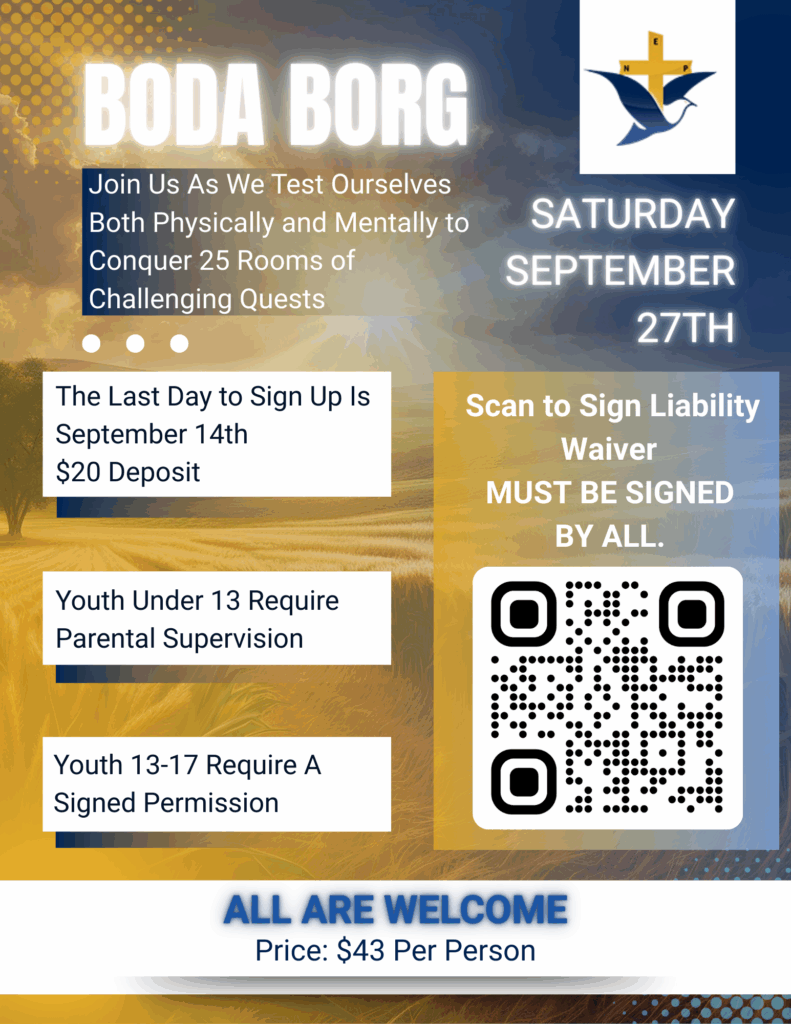 BODA BORG

Join Us As We Test Ourselves Both Physically and Mentally to Conquer 25 Rooms of Challenging Quests

SATURDAY
SEPTEMBER
27TH

The Last Day to Sign Up Is September 14th
$20 Deposit

Youth Under 13 Require Parental Supervision

Youth 13-17 Require A Signed Permission

Scan to Sign Liability Waiver
MUST BE SIGNED BY ALL.

ALL ARE WELCOME
Price: $43 Per Person